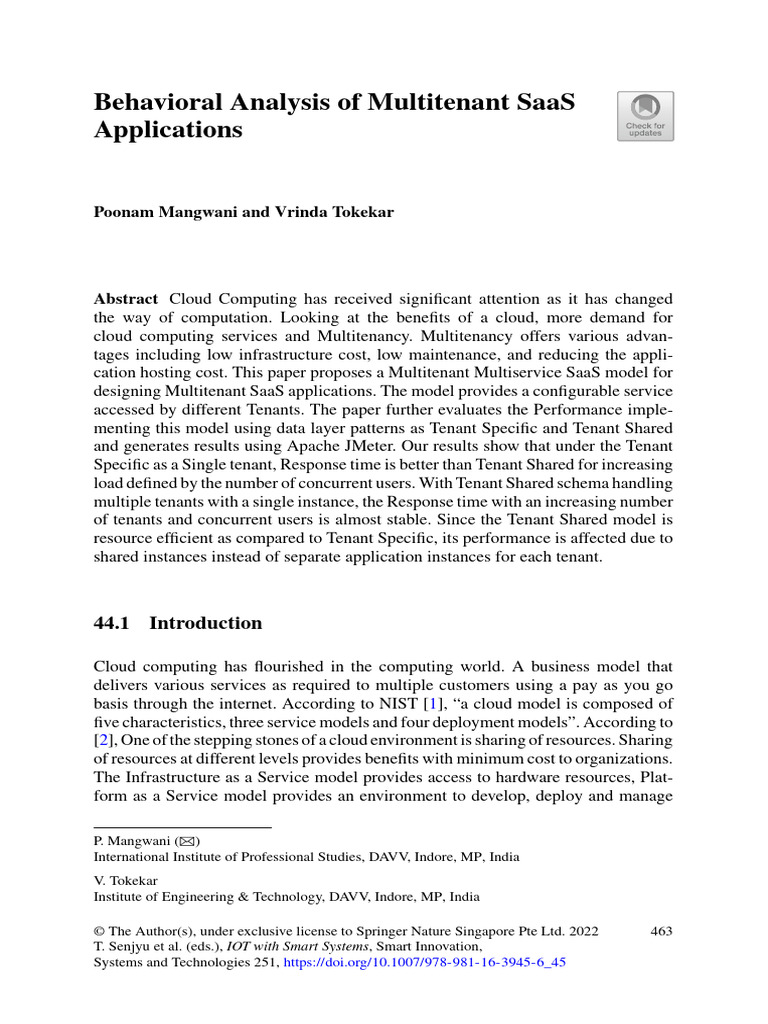 Behavioral Analysis of Multitenant SaaS Applications

Check for updates

Poonam Mangwani and Vrinda Tokekar

Abstract Cloud Computing has received significant attention as it has changed the way of computation. Looking at the benefits of a cloud, more demand for cloud computing services and Multitenancy. Multitenancy offers various advantages including low infrastructure cost, low maintenance, and reducing the application hosting cost. This paper proposes a Multitenant Multiservice SaaS model for designing Multitenant SaaS applications. The model provides a configurable service accessed by different Tenants. The paper further evaluates the Performance implementing this model using data layer patterns as Tenant Specific and Tenant Shared and generates results using Apache JMeter. Our results show that under the Tenant Specific as a Single tenant, Response time is better than Tenant Shared for increasing load defined by the number of concurrent users. With Tenant Shared schema handling multiple tenants with a single instance, the Response time with an increasing number of tenants and concurrent users is almost stable. Since the Tenant Shared model is resource efficient as compared to Tenant Specific, its performance is affected due to shared instances instead of separate application instances for each tenant.

44.1 Introduction

Cloud computing has flourished in the computing world. A business model that delivers various services as required to multiple customers using a pay as you go basis through the internet. According to NIST [1], "a cloud model is composed of five characteristics, three service models and four deployment models". According to [2], One of the stepping stones of a cloud environment is sharing of resources. Sharing of resources at different levels provides benefits with minimum cost to organizations. The Infrastructure as a Service model provides access to hardware resources, Platform as a Service model provides an environment to develop, deploy and manage

P. Mangwani (✉)
International Institute of Professional Studies, DAVV, Indore, MP, India

V. Tokekar
Institute of Engineering & Technology, DAVV, Indore, MP, India

© The Author(s), under exclusive license to Springer Nature Singapore Pte Ltd. 2022
T. Senjyu et al. (eds.), IOT with Smart Systems, Smart Innovation, Systems and Technologies 251, https://doi.org/10.1007/978-981-16-3945-6_45

463